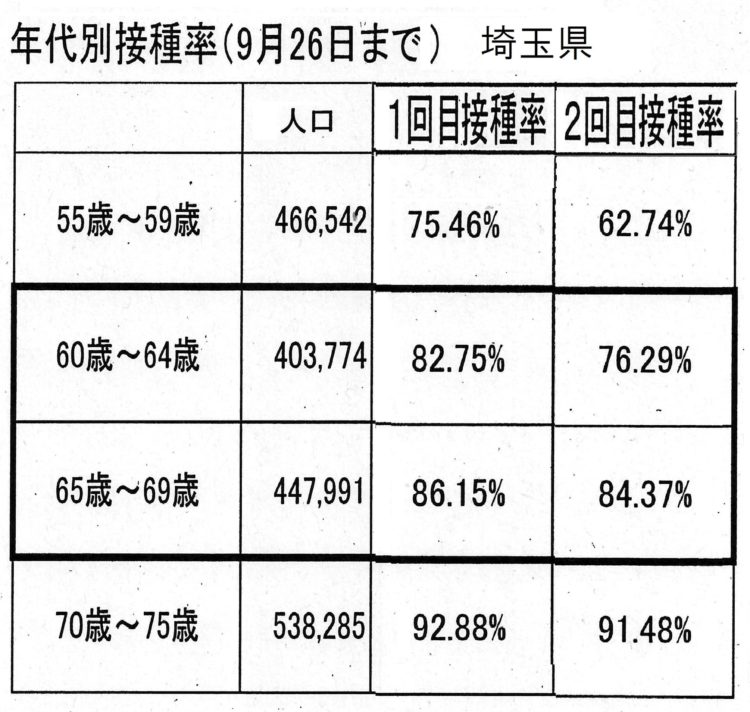 年代別接種率(9月26日まで)　埼玉県

|  | 人口 | 1回目接種率 | 2回目接種率 |
|---|---|---|---|
| 55歳～59歳 | 466,542 | 75.46% | 62.74% |
| 60歳～64歳 | 403,774 | 82.75% | 76.29% |
| 65歳～69歳 | 447,991 | 86.15% | 84.37% |
| 70歳～75歳 | 538,285 | 92.88% | 91.48% |